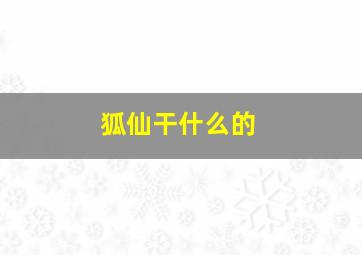 狐仙干什么的